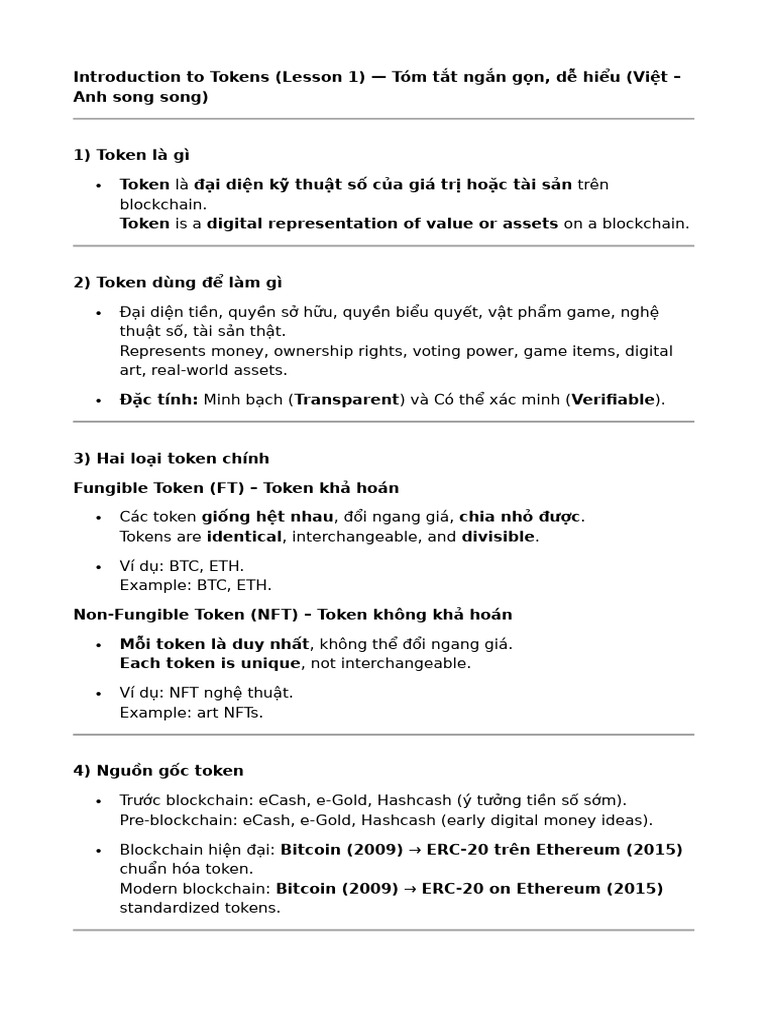 Introduction to Tokens (Lesson 1) — Tóm tắt ngắn gọn, dễ hiểu (Việt – Anh song song)

1) Token là gì

• Token là đại diện kỹ thuật số của giá trị hoặc tài sản trên blockchain.
Token is a digital representation of value or assets on a blockchain.

2) Token dùng để làm gì

• Đại diện tiền, quyền sở hữu, quyền biểu quyết, vật phẩm game, nghệ thuật số, tài sản thật.
Represents money, ownership rights, voting power, game items, digital art, real-world assets.
• Đặc tính: Minh bạch (Transparent) và Có thể xác minh (Verifiable).

3) Hai loại token chính

Fungible Token (FT) – Token khả hoán

• Các token giống hệt nhau, đổi ngang giá, chia nhỏ được.
Tokens are identical, interchangeable, and divisible.
• Ví dụ: BTC, ETH.
Example: BTC, ETH.

Non-Fungible Token (NFT) – Token không khả hoán

• Mỗi token là duy nhất, không thể đổi ngang giá.
Each token is unique, not interchangeable.
• Ví dụ: NFT nghệ thuật.
Example: art NFTs.

4) Nguồn gốc token

• Trước blockchain: eCash, e-Gold, Hashcash (ý tưởng tiền số sớm).
Pre-blockchain: eCash, e-Gold, Hashcash (early digital money ideas).
• Blockchain hiện đại: Bitcoin (2009) → ERC-20 trên Ethereum (2015) chuẩn hóa token.
Modern blockchain: Bitcoin (2009) → ERC-20 on Ethereum (2015) standardized tokens.